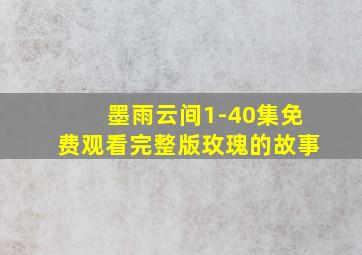 墨雨云间1-40集免费观看完整版玫瑰的故事